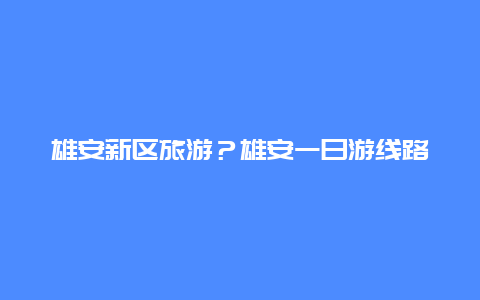 雄安新区旅游？雄安一日游线路